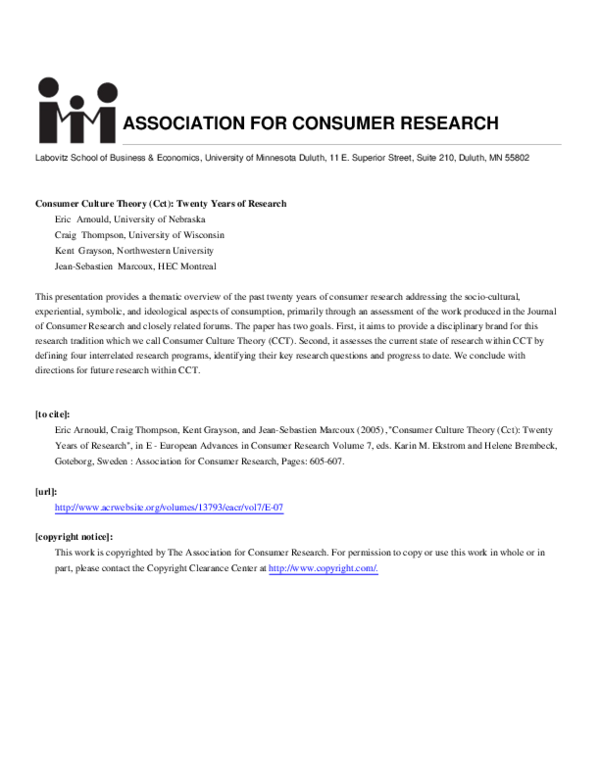 ASSOCIATION FOR CONSUMER RESEARCH

Labovitz School of Business & Economics, University of Minnesota Duluth, 11 E. Superior Street, Suite 210, Duluth, MN 55802

Consumer Culture Theory (Cct): Twenty Years of Research
Eric Arnould, University of Nebraska
Craig Thompson, University of Wisconsin
Kent Grayson, Northwestern University
Jean-Sebastien Marcoux, HEC Montreal

This presentation provides a thematic overview of the past twenty years of consumer research addressing the socio-cultural, experiential, symbolic, and ideological aspects of consumption, primarily through an assessment of the work produced in the Journal of Consumer Research and closely related forums. The paper has two goals. First, it aims to provide a disciplinary brand for this research tradition which we call Consumer Culture Theory (CCT). Second, it assesses the current state of research within CCT by defining four interrelated research programs, identifying their key research questions and progress to date. We conclude with directions for future research within CCT.

[to cite]:
Eric Arnould, Craig Thompson, Kent Grayson, and Jean-Sebastien Marcoux (2005) ,"Consumer Culture Theory (Cct): Twenty Years of Research", in E - European Advances in Consumer Research Volume 7, eds. Karin M. Ekstrom and Helene Brembeck, Goteborg, Sweden : Association for Consumer Research, Pages: 605-607.

[url]:
http://www.acrwebsite.org/volumes/13793/eacr/vol7/E-07

[copyright notice]:
This work is copyrighted by The Association for Consumer Research. For permission to copy or use this work in whole or in part, please contact the Copyright Clearance Center at http://www.copyright.com/.